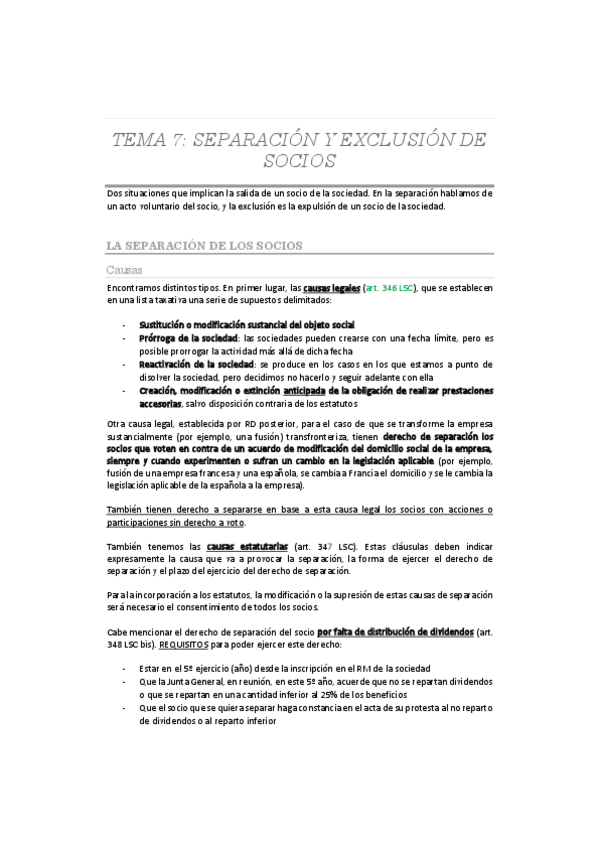 TEMA 7: SEPARACIÓN Y EXCLUSIÓN DE SOCIOS

Dos situaciones que implican la salida de un socio de la sociedad. En la separación hablamos de un acto voluntario del socio, y la exclusión es la expulsión de un socio de la sociedad.

LA SEPARACIÓN DE LOS SOCIOS

Causas

Encontramos distintos tipos. En primer lugar, las causas legales (art. 346 LSC), que se establecen en una lista taxativa una serie de supuestos delimitados:

- Sustitución o modificación sustancial del objeto social
- Prórroga de la sociedad: las sociedades pueden crearse con una fecha límite, pero es posible prorrogar la actividad más allá de dicha fecha
- Reactivación de la sociedad: se produce en los casos en los que estamos a punto de disolver la sociedad, pero decidimos no hacerlo y seguir adelante con ella
- Creación, modificación o extinción anticipada de la obligación de realizar prestaciones accesorias, salvo disposición contraria de los estatutos

Otra causa legal, establecida por RD posterior, para el caso de que se transforme la empresa sustancialmente (por ejemplo, una fusión) transfronteriza, tienen derecho de separación los socios que voten en contra de un acuerdo de modificación del domicilio social de la empresa, siempre y cuando experimenten o sufran un cambio en la legislación aplicable (por ejemplo, fusión de una empresa francesa y una española, se cambia a Francia el domicilio y se le cambia la legislación aplicable de la española a la empresa).

También tienen derecho a separarse en base a esta causa legal los socios con acciones o participaciones sin derecho a voto.

También tenemos las causas estatutarias (art. 347 LSC). Estas cláusulas deben indicar expresamente la causa que va a provocar la separación, la forma de ejercer el derecho de separación y el plazo del ejercicio del derecho de separación.

Para la incorporación a los estatutos, la modificación o la supresión de estas causas de separación será necesario el consentimiento de todos los socios.

Cabe mencionar el derecho de separación del socio por falta de distribución de dividendos (art. 348 LSC bis). REQUISITOS para poder ejercer este derecho:

- Estar en el 5º ejercicio (año) desde la inscripción en el RM de la sociedad
- Que la Junta General, en reunión, en este 5º año, acuerde que no se repartan dividendos o que se repartan en una cantidad inferior al 25% de los beneficios
- Que el socio que se quiera separar haga constancia en el acta de su protesta al no reparto de dividendos o al reparto inferior